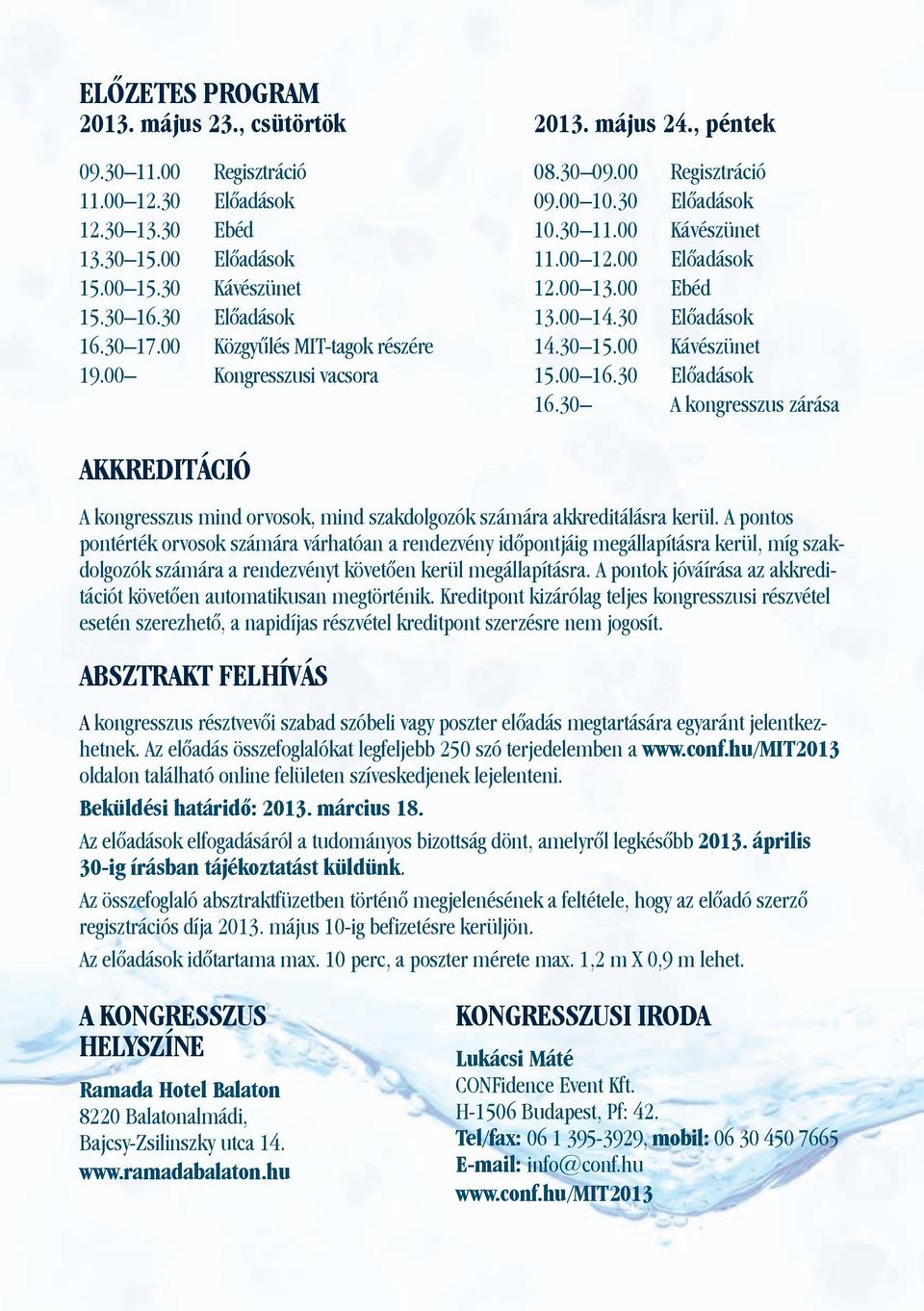 ELŐZETES PROGRAM
2013. május 23., csütörtök

| | |
|---|---|
| 09.30–11.00 | Regisztráció |
| 11.00–12.30 | Előadások |
| 12.30–13.30 | Ebéd |
| 13.30–15.00 | Előadások |
| 15.00–15.30 | Kávészünet |
| 15.30–16.30 | Előadások |
| 16.30–17.00 | Közgyűlés MIT-tagok részére |
| 19.00– | Kongresszusi vacsora |

2013. május 24., péntek

| | |
|---|---|
| 08.30–09.00 | Regisztráció |
| 09.00–10.30 | Előadások |
| 10.30–11.00 | Kávészünet |
| 11.00–12.00 | Előadások |
| 12.00–13.00 | Ebéd |
| 13.00–14.30 | Előadások |
| 14.30–15.00 | Kávészünet |
| 15.00–16.30 | Előadások |
| 16.30– | A kongresszus zárása |

AKKREDITÁCIÓ

A kongresszus mind orvosok, mind szakdolgozók számára akkreditálásra kerül. A pontos pontérték orvosok számára várhatóan a rendezvény időpontjáig megállapításra kerül, míg szakdolgozók számára a rendezvényt követően kerül megállapításra. A pontok jóváírása az akkreditációt követően automatikusan megtörténik. Kreditpont kizárólag teljes kongresszusi részvétel esetén szerezhető, a napidíjas részvétel kreditpont szerzésre nem jogosít.

ABSZTRAKT FELHÍVÁS

A kongresszus résztvevői szabad szóbeli vagy poszter előadás megtartására egyaránt jelentkezhetnek. Az előadás összefoglalókat legfeljebb 250 szó terjedelemben a www.conf.hu/MIT2013 oldalon található online felületen szíveskedjenek lejelenteni.

Beküldési határidő: 2013. március 18.

Az előadások elfogadásáról a tudományos bizottság dönt, amelyről legkésőbb 2013. április 30-ig írásban tájékoztatást küldünk.

Az összefoglaló absztraktfüzetben történő megjelenésének a feltétele, hogy az előadó szerző regisztrációs díja 2013. május 10-ig befizetésre kerüljön.

Az előadások időtartama max. 10 perc, a poszter mérete max. 1,2 m X 0,9 m lehet.

A KONGRESSZUS HELYSZÍNE

Ramada Hotel Balaton
8220 Balatonalmádi,
Bajcsy-Zsilinszky utca 14.
www.ramadabalaton.hu

KONGRESSZUSI IRODA

Lukácsi Máté
CONFidence Event Kft.
H-1506 Budapest, Pf: 42.
Tel/fax: 06 1 395-3929, mobil: 06 30 450 7665
E-mail: info@conf.hu
www.conf.hu/MIT2013